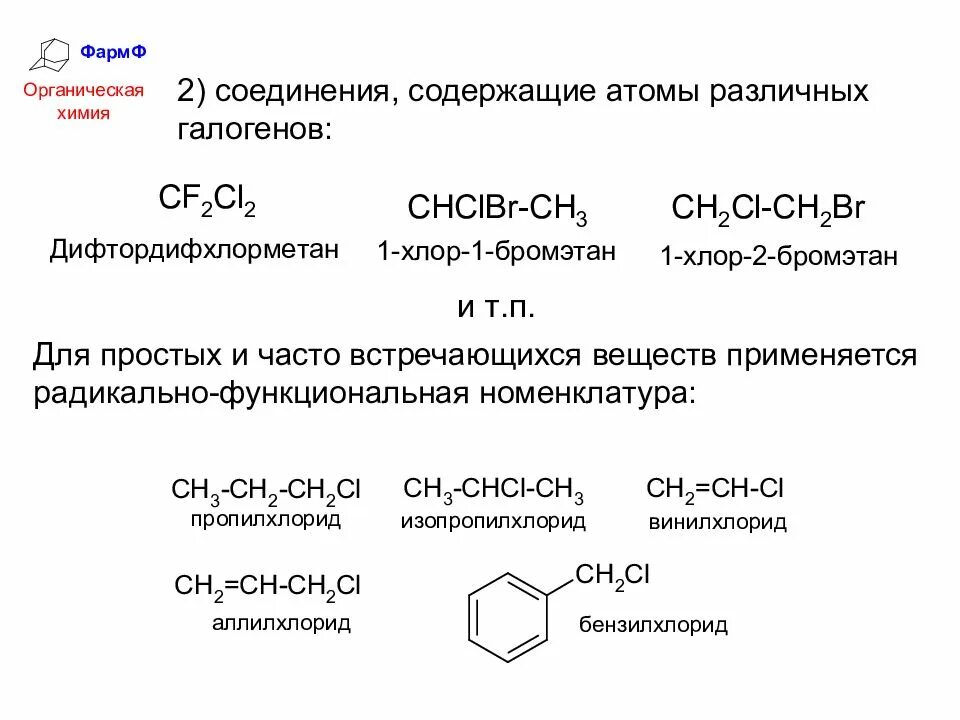 ФармФ

Органическая химия

2) соединения, содержащие атомы различных галогенов:

$CF_2Cl_2$
Дифтордифхлорметан

$CHClBr-CH_3$
1-хлор-1-бромэтан

$CH_2Cl-CH_2Br$
1-хлор-2-бромэтан

и т.п.

Для простых и часто встречающихся веществ применяется радикально-функциональная номенклатура:

$CH_3-CH_2-CH_2Cl$
пропилхлорид

$CH_3-CHCl-CH_3$
изопропилхлорид

$CH_2=CH-Cl$
винилхлорид

$CH_2=CH-CH_2Cl$
аллилхлорид

$CH_2Cl$
бензилхлорид